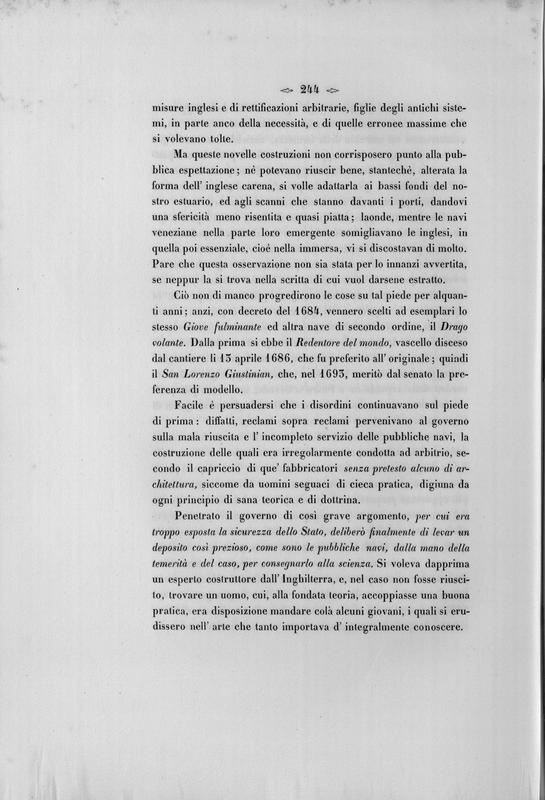 244

misure inglesi e di rettificazioni arbitrarie, figlie degli antichi sistemi, in parte anco della necessità, e di quelle erronee massime che si volevano tolte.

Ma queste novelle costruzioni non corrisposero punto alla pubblica espettazione; nè potevano riuscir bene, stantechè, alterata la forma dell' inglese carena, si volle adattarla ai bassi fondi del nostro estuario, ed agli scanni che stanno davanti i porti, dandovi una sfericità meno risentita e quasi piatta; laonde, mentre le navi veneziane nella parte loro emergente somigliavano le inglesi, in quella poi essenziale, cioè nella immersa, vi si discostavan di molto. Pare che questa osservazione non sia stata per lo innanzi avvertita, se neppur la si trova nella scritta di cui vuol darsene estratto.

Ciò non di manco progredirono le cose su tal piede per alquanti anni; anzi, con decreto del 1684, vennero scelti ad esemplari lo stesso Giove fulminante ed altra nave di secondo ordine, il Drago volante. Dalla prima si ebbe il Redentore del mondo, vascello disceso dal cantiere li 13 aprile 1686, che fu preferito all' originale; quindi il San Lorenzo Giustinian, che, nel 1693, meritò dal senato la preferenza di modello.

Facile è persuadersi che i disordini continuavano sul piede di prima: diffatti, reclami sopra reclami pervenivano al governo sulla mala riuscita e l' incompleto servizio delle pubbliche navi, la costruzione delle quali era irregolarmente condotta ad arbitrio, secondo il capriccio di que' fabbricatori senza pretesto alcuno di architettura, siccome da uomini seguaci di cieca pratica, digiuna da ogni principio di sana teorica e di dottrina.

Penetrato il governo di così grave argomento, per cui era troppo esposta la sicurezza dello Stato, deliberò finalmente di levar un deposito così prezioso, come sono le pubbliche navi, dalla mano della temerità e del caso, per consegnarlo alla scienza. Si voleva dapprima un esperto costruttore dall' Inghilterra, e, nel caso non fosse riuscito, trovare un uomo, cui, alla fondata teoria, accoppiasse una buona pratica, era disposizione mandare colà alcuni giovani, i quali si erudissero nell' arte che tanto importava d' integralmente conoscere.